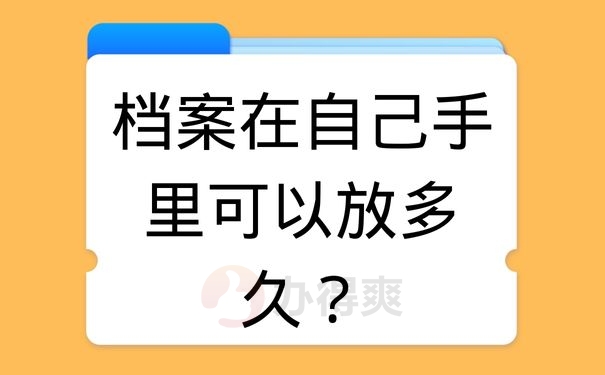 档案在自己手里可以放多久？

办得爽